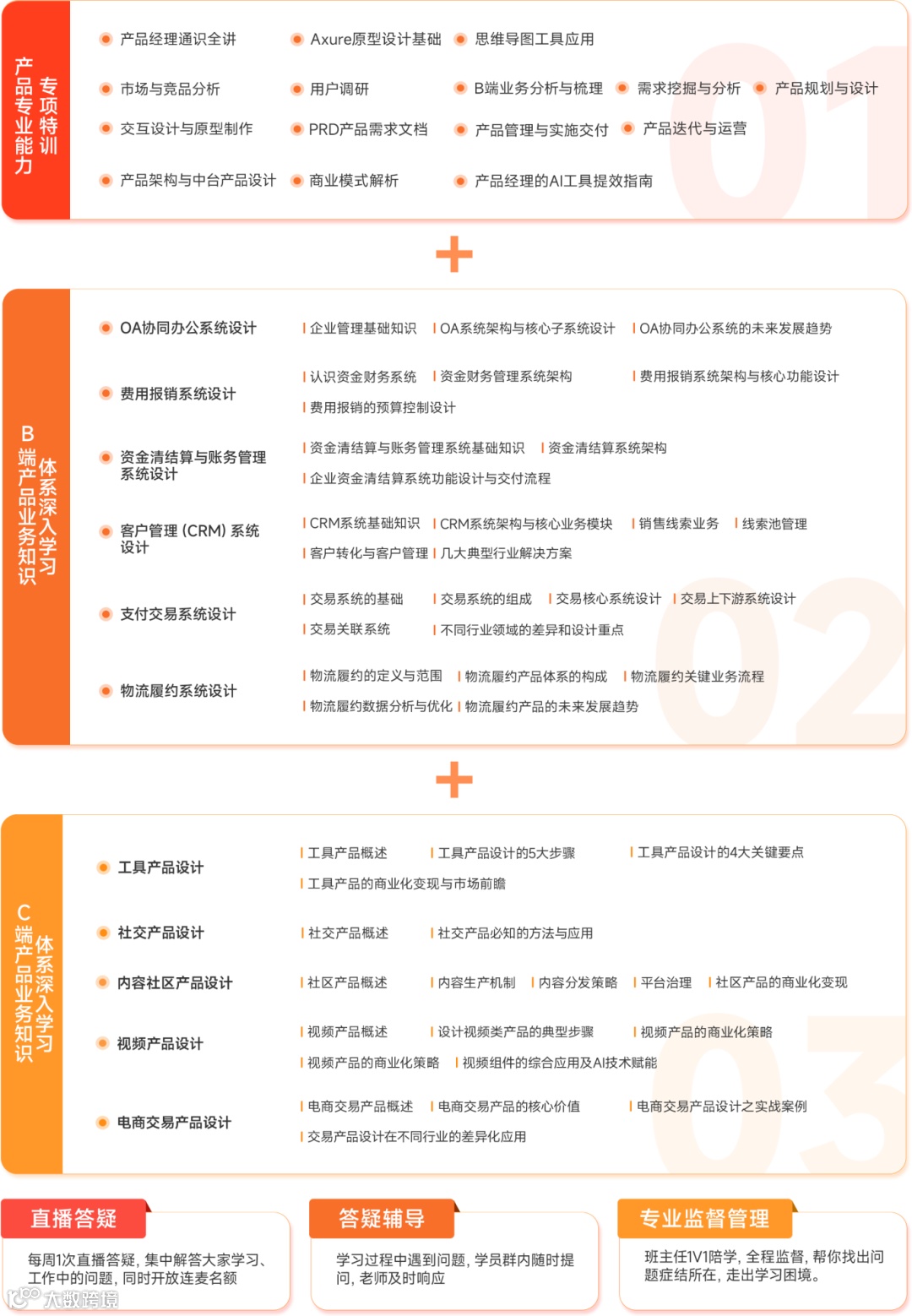 产品专业能力 专项特训

产品经理通识全讲
Axure原型设计基础
思维导图工具应用
市场与竞品分析
用户调研
B端业务分析与梳理
需求挖掘与分析
产品规划与设计
交互设计与原型制作
PRD产品需求文档
产品管理与实施交付
产品迭代与运营
产品架构与中台产品设计
商业模式解析
产品经理的AI工具提效指南

01

+

B端产品业务知识 体系深入学习

OA协同办公系统设计
| 企业管理基础知识 | OA系统架构与核心子系统设计 | OA协同办公系统的未来发展趋势

费用报销系统设计
| 认识资金财务系统 | 资金财务管理系统架构 | 费用报销系统架构与核心功能设计
| 费用报销的预算控制设计

资金清结算与账务管理系统设计
| 资金清结算与账务管理系统基础知识 | 资金清结算系统架构
| 企业资金清结算系统功能设计与交付流程

客户管理 (CRM) 系统设计
| CRM系统基础知识 | CRM系统架构与核心业务模块 | 销售线索业务 | 线索池管理
| 客户转化与客户管理 | 几大典型行业解决方案

支付交易系统设计
| 交易系统的基础 | 交易系统的组成 | 交易核心系统设计 | 交易上下游系统设计
| 交易关联系统 | 不同行业领域的差异和设计重点

物流履约系统设计
| 物流履约的定义与范围 | 物流履约产品体系的构成 | 物流履约关键业务流程
| 物流履约数据分析与优化 | 物流履约产品的未来发展趋势

02

+

C端产品业务知识 体系深入学习

工具产品设计
| 工具产品概述 | 工具产品设计的5大步骤 | 工具产品设计的4大关键要点
| 工具产品的商业化变现与市场前瞻

社交产品设计
| 社交产品概述 | 社交产品必知的方法与应用

内容社区产品设计
| 社区产品概述 | 内容生产机制 | 内容分发策略 | 平台治理 | 社区产品的商业化变现

视频产品设计
| 视频产品概述 | 设计视频类产品的典型步骤 | 视频产品的商业化策略
| 视频产品的商业化策略 | 视频组件的综合应用及AI技术赋能

电商交易产品设计
| 电商交易产品概述 | 电商交易产品的核心价值 | 电商交易产品设计之实战案例
| 交易产品设计在不同行业的差异化应用

03

直播答疑
每周1次直播答疑，集中解答大家学习、工作中的问题，同时开放连麦名额

答疑辅导
学习过程中遇到问题，学员群内随时提问，老师及时响应

专业监督管理
班主任1V1陪学，全程监督，帮你找出问题症结所在，走出学习困境。

大数跨境